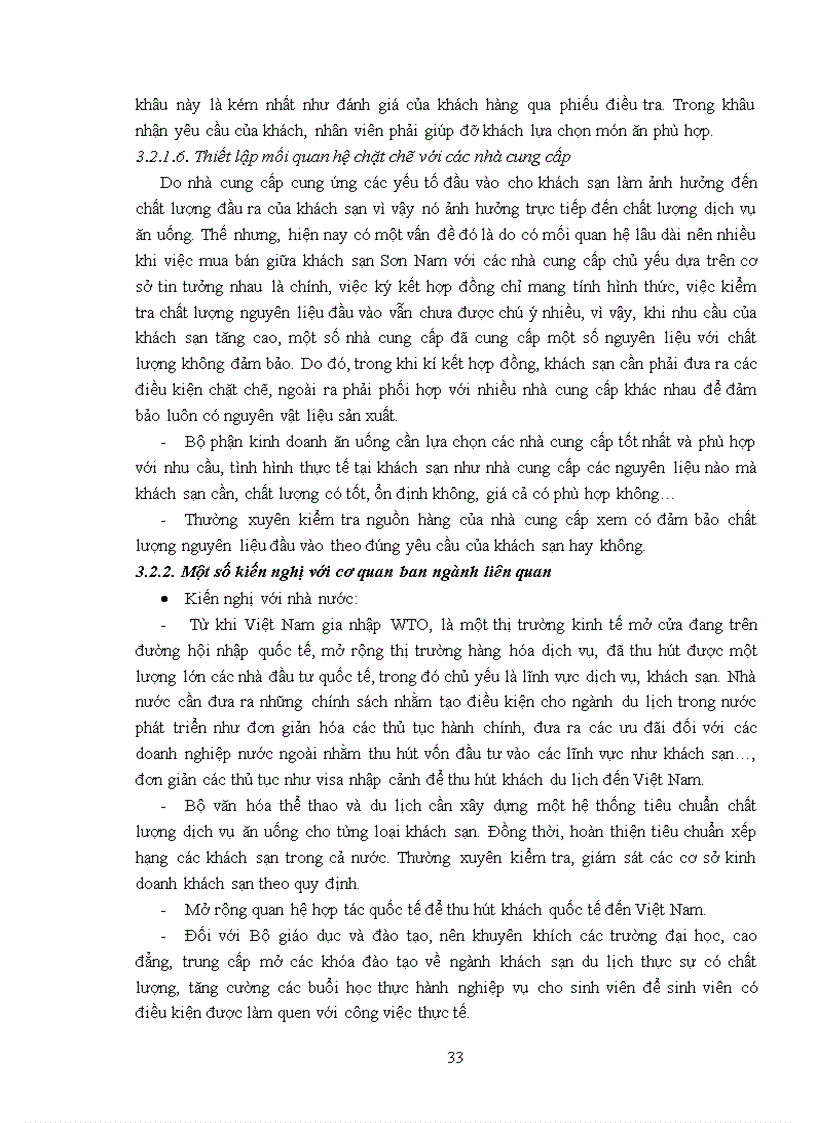 khâu này là kém nhất như đánh giá của khách hàng qua phiếu điều tra. Trong khâu nhận yêu cầu của khách, nhân viên phải giúp đỡ khách lựa chọn món ăn phù hợp.

3.2.1.6. Thiết lập mối quan hệ chặt chẽ với các nhà cung cấp

Do nhà cung cấp cung ứng các yếu tố đầu vào cho khách sạn làm ảnh hưởng đến chất lượng đầu ra của khách sạn vì vậy nó ảnh hưởng trực tiếp đến chất lượng dịch vụ ăn uống. Thế nhưng, hiện nay có một vấn đề đó là do có mối quan hệ lâu dài nên nhiều khi việc mua bán giữa khách sạn Sơn Nam với các nhà cung cấp chủ yếu dựa trên cơ sở tin tưởng nhau là chính, việc ký kết hợp đồng chỉ mang tính hình thức, việc kiểm tra chất lượng nguyên liệu đầu vào vẫn chưa được chú ý nhiều, vì vậy, khi nhu cầu của khách sạn tăng cao, một số nhà cung cấp đã cung cấp một số nguyên liệu với chất lượng không đảm bảo. Do đó, trong khi kí kết hợp đồng, khách sạn cần phải đưa ra các điều kiện chặt chẽ, ngoài ra phải phối hợp với nhiều nhà cung cấp khác nhau để đảm bảo luôn có nguyên vật liệu sản xuất.

- Bộ phận kinh doanh ăn uống cần lựa chọn các nhà cung cấp tốt nhất và phù hợp với nhu cầu, tình hình thực tế tại khách sạn như nhà cung cấp các nguyên liệu nào mà khách sạn cần, chất lượng có tốt, ổn định không, giá cả có phù hợp không…

- Thường xuyên kiểm tra nguồn hàng của nhà cung cấp xem có đảm bảo chất lượng nguyên liệu đầu vào theo đúng yêu cầu của khách sạn hay không.

3.2.2. Một số kiến nghị với cơ quan ban ngành liên quan

• Kiến nghị với nhà nước:

- Từ khi Việt Nam gia nhập WTO, là một thị trường kinh tế mở cửa đang trên đường hội nhập quốc tế, mở rộng thị trường hàng hóa dịch vụ, đã thu hút được một lượng lớn các nhà đầu tư quốc tế, trong đó chủ yếu là lĩnh vực dịch vụ, khách sạn. Nhà nước cần đưa ra những chính sách nhằm tạo điều kiện cho ngành du lịch trong nước phát triển như đơn giản hóa các thủ tục hành chính, đưa ra các ưu đãi đối với các doanh nghiệp nước ngoài nhằm thu hút vốn đầu tư vào các lĩnh vực như khách sạn…, đơn giản các thủ tục như visa nhập cảnh để thu hút khách du lịch đến Việt Nam.

- Bộ văn hóa thể thao và du lịch cần xây dựng một hệ thống tiêu chuẩn chất lượng dịch vụ ăn uống cho từng loại khách sạn. Đồng thời, hoàn thiện tiêu chuẩn xếp hạng các khách sạn trong cả nước. Thường xuyên kiểm tra, giám sát các cơ sở kinh doanh khách sạn theo quy định.

- Mở rộng quan hệ hợp tác quốc tế để thu hút khách quốc tế đến Việt Nam.

- Đối với Bộ giáo dục và đào tạo, nên khuyên khích các trường đại học, cao đẳng, trung cấp mở các khóa đào tạo về ngành khách sạn du lịch thực sự có chất lượng, tăng cường các buổi học thực hành nghiệp vụ cho sinh viên để sinh viên có điều kiện được làm quen với công việc thực tế.

33